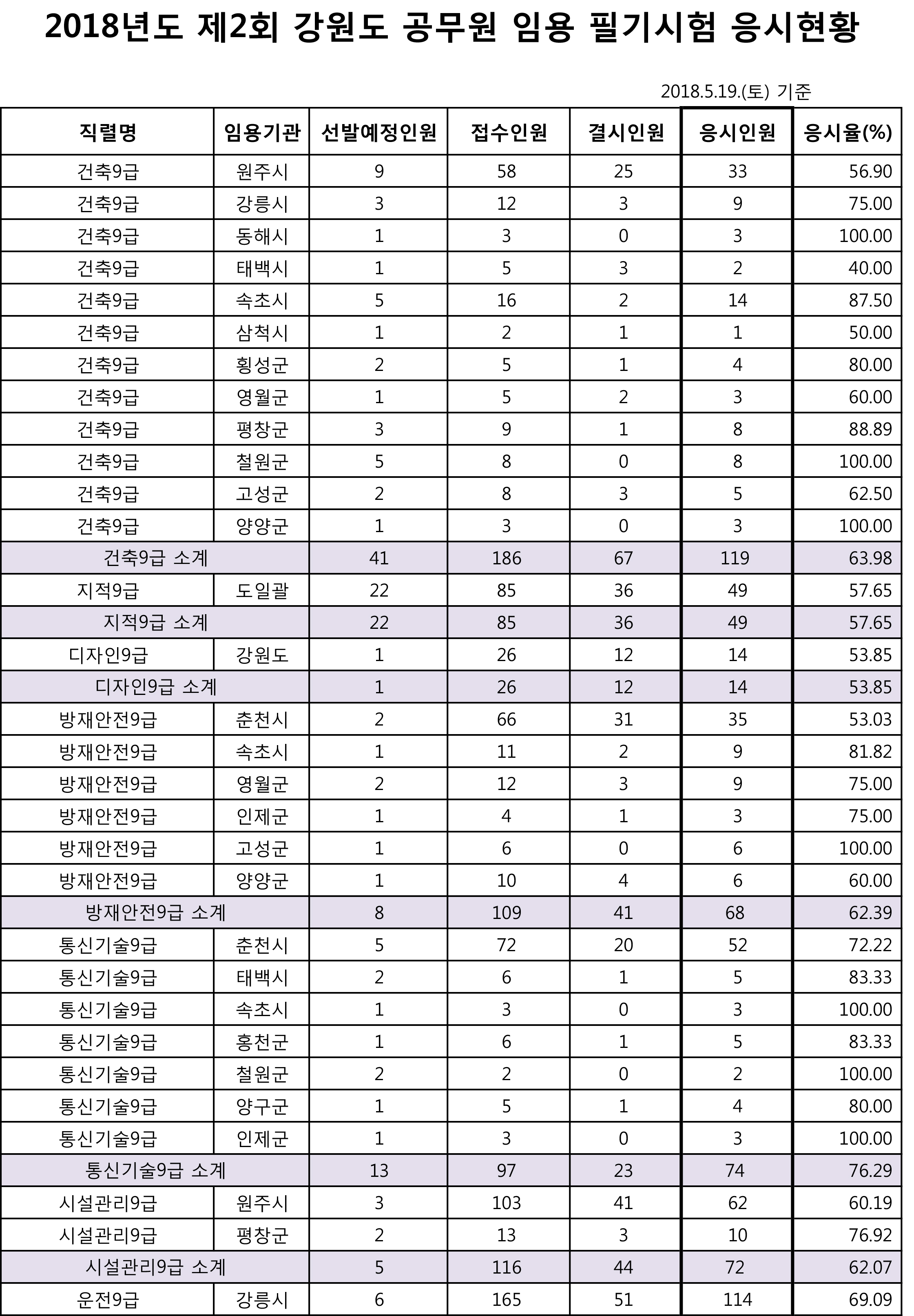 2018년도 제2회 강원도 공무원 임용 필기시험 응시현황

2018.5.19.(토) 기준

| 직렬명 | 임용기관 | 선발예정인원 | 접수인원 | 결시인원 | 응시인원 | 응시율(%) |
|---|---|---|---|---|---|---|
| 건축9급 | 원주시 | 9 | 58 | 25 | 33 | 56.90 |
| 건축9급 | 강릉시 | 3 | 12 | 3 | 9 | 75.00 |
| 건축9급 | 동해시 | 1 | 3 | 0 | 3 | 100.00 |
| 건축9급 | 태백시 | 1 | 5 | 3 | 2 | 40.00 |
| 건축9급 | 속초시 | 5 | 16 | 2 | 14 | 87.50 |
| 건축9급 | 삼척시 | 1 | 2 | 1 | 1 | 50.00 |
| 건축9급 | 횡성군 | 2 | 5 | 1 | 4 | 80.00 |
| 건축9급 | 영월군 | 1 | 5 | 2 | 3 | 60.00 |
| 건축9급 | 평창군 | 3 | 9 | 1 | 8 | 88.89 |
| 건축9급 | 철원군 | 5 | 8 | 0 | 8 | 100.00 |
| 건축9급 | 고성군 | 2 | 8 | 3 | 5 | 62.50 |
| 건축9급 | 양양군 | 1 | 3 | 0 | 3 | 100.00 |
| 건축9급 소계 | | 41 | 186 | 67 | 119 | 63.98 |
| 지적9급 | 도일괄 | 22 | 85 | 36 | 49 | 57.65 |
| 지적9급 소계 | | 22 | 85 | 36 | 49 | 57.65 |
| 디자인9급 | 강원도 | 1 | 26 | 12 | 14 | 53.85 |
| 디자인9급 소계 | | 1 | 26 | 12 | 14 | 53.85 |
| 방재안전9급 | 춘천시 | 2 | 66 | 31 | 35 | 53.03 |
| 방재안전9급 | 속초시 | 1 | 11 | 2 | 9 | 81.82 |
| 방재안전9급 | 영월군 | 2 | 12 | 3 | 9 | 75.00 |
| 방재안전9급 | 인제군 | 1 | 4 | 1 | 3 | 75.00 |
| 방재안전9급 | 고성군 | 1 | 6 | 0 | 6 | 100.00 |
| 방재안전9급 | 양양군 | 1 | 10 | 4 | 6 | 60.00 |
| 방재안전9급 소계 | | 8 | 109 | 41 | 68 | 62.39 |
| 통신기술9급 | 춘천시 | 5 | 72 | 20 | 52 | 72.22 |
| 통신기술9급 | 태백시 | 2 | 6 | 1 | 5 | 83.33 |
| 통신기술9급 | 속초시 | 1 | 3 | 0 | 3 | 100.00 |
| 통신기술9급 | 홍천군 | 1 | 6 | 1 | 5 | 83.33 |
| 통신기술9급 | 철원군 | 2 | 2 | 0 | 2 | 100.00 |
| 통신기술9급 | 양구군 | 1 | 5 | 1 | 4 | 80.00 |
| 통신기술9급 | 인제군 | 1 | 3 | 0 | 3 | 100.00 |
| 통신기술9급 소계 | | 13 | 97 | 23 | 74 | 76.29 |
| 시설관리9급 | 원주시 | 3 | 103 | 41 | 62 | 60.19 |
| 시설관리9급 | 평창군 | 2 | 13 | 3 | 10 | 76.92 |
| 시설관리9급 소계 | | 5 | 116 | 44 | 72 | 62.07 |
| 운전9급 | 강릉시 | 6 | 165 | 51 | 114 | 69.09 |